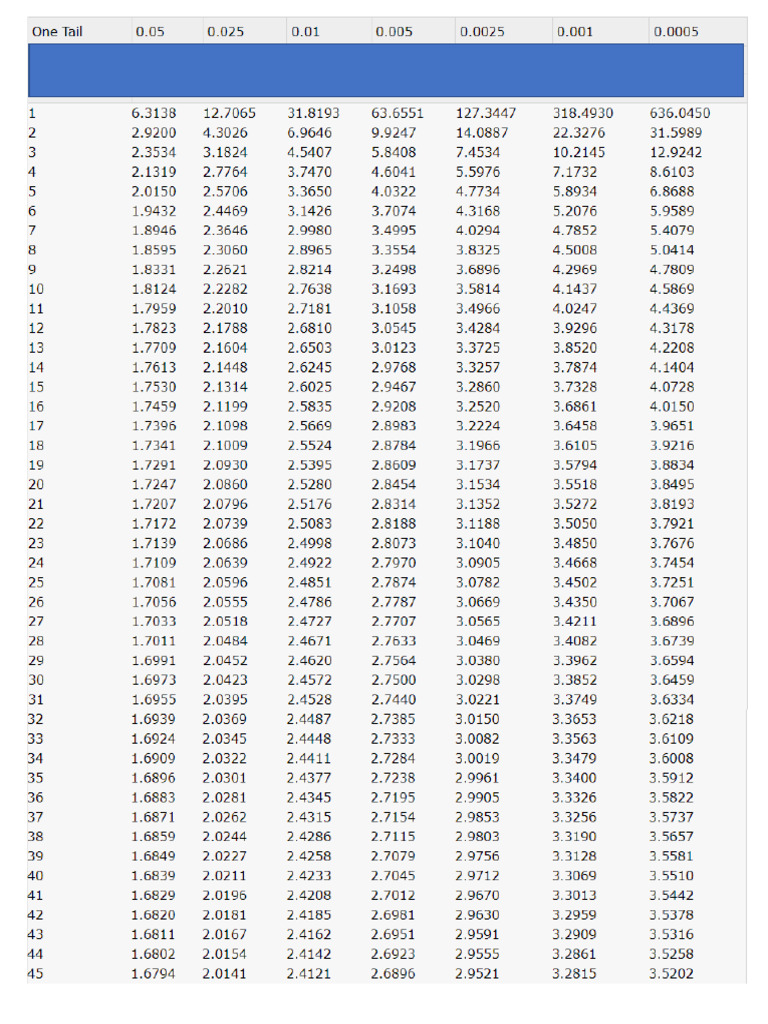 | One Tail | 0.05 | 0.025 | 0.01 | 0.005 | 0.0025 | 0.001 | 0.0005 |
|---|---|---|---|---|---|---|---|
| 1 | 6.3138 | 12.7065 | 31.8193 | 63.6551 | 127.3447 | 318.4930 | 636.0450 |
| 2 | 2.9200 | 4.3026 | 6.9646 | 9.9247 | 14.0887 | 22.3276 | 31.5989 |
| 3 | 2.3534 | 3.1824 | 4.5407 | 5.8408 | 7.4534 | 10.2145 | 12.9242 |
| 4 | 2.1319 | 2.7764 | 3.7470 | 4.6041 | 5.5976 | 7.1732 | 8.6103 |
| 5 | 2.0150 | 2.5706 | 3.3650 | 4.0322 | 4.7734 | 5.8934 | 6.8688 |
| 6 | 1.9432 | 2.4469 | 3.1426 | 3.7074 | 4.3168 | 5.2076 | 5.9589 |
| 7 | 1.8946 | 2.3646 | 2.9980 | 3.4995 | 4.0294 | 4.7852 | 5.4079 |
| 8 | 1.8595 | 2.3060 | 2.8965 | 3.3554 | 3.8325 | 4.5008 | 5.0414 |
| 9 | 1.8331 | 2.2621 | 2.8214 | 3.2498 | 3.6896 | 4.2969 | 4.7809 |
| 10 | 1.8124 | 2.2282 | 2.7638 | 3.1693 | 3.5814 | 4.1437 | 4.5869 |
| 11 | 1.7959 | 2.2010 | 2.7181 | 3.1058 | 3.4966 | 4.0247 | 4.4369 |
| 12 | 1.7823 | 2.1788 | 2.6810 | 3.0545 | 3.4284 | 3.9296 | 4.3178 |
| 13 | 1.7709 | 2.1604 | 2.6503 | 3.0123 | 3.3725 | 3.8520 | 4.2208 |
| 14 | 1.7613 | 2.1448 | 2.6245 | 2.9768 | 3.3257 | 3.7874 | 4.1404 |
| 15 | 1.7530 | 2.1314 | 2.6025 | 2.9467 | 3.2860 | 3.7328 | 4.0728 |
| 16 | 1.7459 | 2.1199 | 2.5835 | 2.9208 | 3.2520 | 3.6861 | 4.0150 |
| 17 | 1.7396 | 2.1098 | 2.5669 | 2.8983 | 3.2224 | 3.6458 | 3.9651 |
| 18 | 1.7341 | 2.1009 | 2.5524 | 2.8784 | 3.1966 | 3.6105 | 3.9216 |
| 19 | 1.7291 | 2.0930 | 2.5395 | 2.8609 | 3.1737 | 3.5794 | 3.8834 |
| 20 | 1.7247 | 2.0860 | 2.5280 | 2.8454 | 3.1534 | 3.5518 | 3.8495 |
| 21 | 1.7207 | 2.0796 | 2.5176 | 2.8314 | 3.1352 | 3.5272 | 3.8193 |
| 22 | 1.7172 | 2.0739 | 2.5083 | 2.8188 | 3.1188 | 3.5050 | 3.7921 |
| 23 | 1.7139 | 2.0686 | 2.4998 | 2.8073 | 3.1040 | 3.4850 | 3.7676 |
| 24 | 1.7109 | 2.0639 | 2.4922 | 2.7970 | 3.0905 | 3.4668 | 3.7454 |
| 25 | 1.7081 | 2.0596 | 2.4851 | 2.7874 | 3.0782 | 3.4502 | 3.7251 |
| 26 | 1.7056 | 2.0555 | 2.4786 | 2.7787 | 3.0669 | 3.4350 | 3.7067 |
| 27 | 1.7033 | 2.0518 | 2.4727 | 2.7707 | 3.0565 | 3.4211 | 3.6896 |
| 28 | 1.7011 | 2.0484 | 2.4671 | 2.7633 | 3.0469 | 3.4082 | 3.6739 |
| 29 | 1.6991 | 2.0452 | 2.4620 | 2.7564 | 3.0380 | 3.3962 | 3.6594 |
| 30 | 1.6973 | 2.0423 | 2.4572 | 2.7500 | 3.0298 | 3.3852 | 3.6459 |
| 31 | 1.6955 | 2.0395 | 2.4528 | 2.7440 | 3.0221 | 3.3749 | 3.6334 |
| 32 | 1.6939 | 2.0369 | 2.4487 | 2.7385 | 3.0150 | 3.3653 | 3.6218 |
| 33 | 1.6924 | 2.0345 | 2.4448 | 2.7333 | 3.0082 | 3.3563 | 3.6109 |
| 34 | 1.6909 | 2.0322 | 2.4411 | 2.7284 | 3.0019 | 3.3479 | 3.6008 |
| 35 | 1.6896 | 2.0301 | 2.4377 | 2.7238 | 2.9961 | 3.3400 | 3.5912 |
| 36 | 1.6883 | 2.0281 | 2.4345 | 2.7195 | 2.9905 | 3.3326 | 3.5822 |
| 37 | 1.6871 | 2.0262 | 2.4315 | 2.7154 | 2.9853 | 3.3256 | 3.5737 |
| 38 | 1.6859 | 2.0244 | 2.4286 | 2.7115 | 2.9803 | 3.3190 | 3.5657 |
| 39 | 1.6849 | 2.0227 | 2.4258 | 2.7079 | 2.9756 | 3.3128 | 3.5581 |
| 40 | 1.6839 | 2.0211 | 2.4233 | 2.7045 | 2.9712 | 3.3069 | 3.5510 |
| 41 | 1.6829 | 2.0196 | 2.4208 | 2.7012 | 2.9670 | 3.3013 | 3.5442 |
| 42 | 1.6820 | 2.0181 | 2.4185 | 2.6981 | 2.9630 | 3.2959 | 3.5378 |
| 43 | 1.6811 | 2.0167 | 2.4162 | 2.6951 | 2.9591 | 3.2909 | 3.5316 |
| 44 | 1.6802 | 2.0154 | 2.4142 | 2.6923 | 2.9555 | 3.2861 | 3.5258 |
| 45 | 1.6794 | 2.0141 | 2.4121 | 2.6896 | 2.9521 | 3.2815 | 3.5202 |